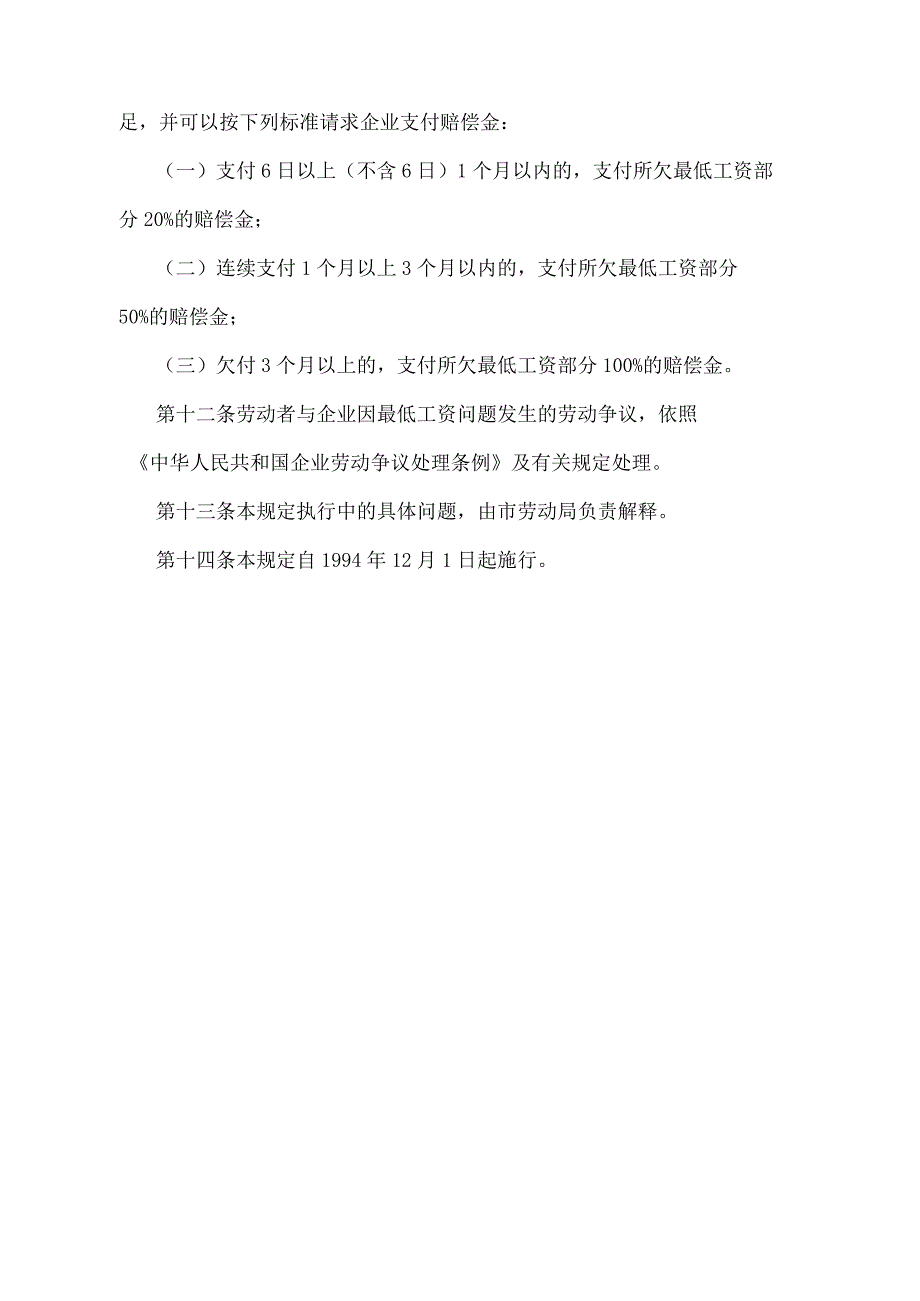 足，并可以按下列标准请求企业支付赔偿金：

（一）支付6日以上（不含6日）1个月以内的，支付所欠最低工资部分20%的赔偿金；

（二）连续支付1个月以上3个月以内的，支付所欠最低工资部分50%的赔偿金；

（三）欠付3个月以上的，支付所欠最低工资部分100%的赔偿金。

第十二条劳动者与企业因最低工资问题发生的劳动争议，依照《中华人民共和国企业劳动争议处理条例》及有关规定处理。

第十三条本规定执行中的具体问题，由市劳动局负责解释。

第十四条本规定自1994年12月1日起施行。